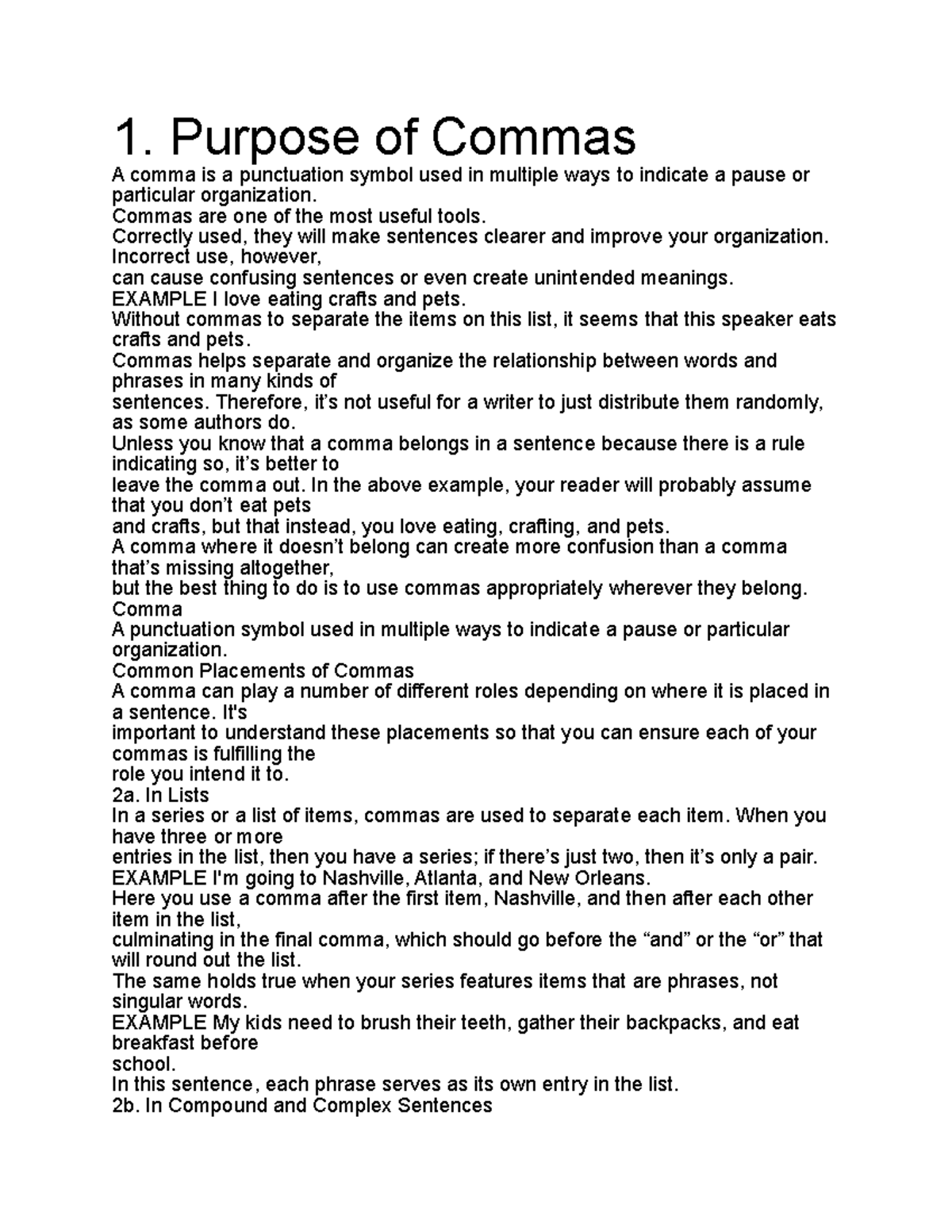 1. Purpose of Commas

A comma is a punctuation symbol used in multiple ways to indicate a pause or particular organization.

Commas are one of the most useful tools.

Correctly used, they will make sentences clearer and improve your organization. Incorrect use, however,

can cause confusing sentences or even create unintended meanings.

EXAMPLE I love eating crafts and pets.

Without commas to separate the items on this list, it seems that this speaker eats crafts and pets.

Commas helps separate and organize the relationship between words and phrases in many kinds of

sentences. Therefore, it's not useful for a writer to just distribute them randomly, as some authors do.

Unless you know that a comma belongs in a sentence because there is a rule indicating so, it's better to

leave the comma out. In the above example, your reader will probably assume that you don't eat pets

and crafts, but that instead, you love eating, crafting, and pets.

A comma where it doesn't belong can create more confusion than a comma that's missing altogether,

but the best thing to do is to use commas appropriately wherever they belong.

Comma

A punctuation symbol used in multiple ways to indicate a pause or particular organization.

Common Placements of Commas

A comma can play a number of different roles depending on where it is placed in a sentence. It's

important to understand these placements so that you can ensure each of your commas is fulfilling the

role you intend it to.

2a. In Lists

In a series or a list of items, commas are used to separate each item. When you have three or more

entries in the list, then you have a series; if there's just two, then it's only a pair.

EXAMPLE I'm going to Nashville, Atlanta, and New Orleans.

Here you use a comma after the first item, Nashville, and then after each other item in the list,

culminating in the final comma, which should go before the "and" or the "or" that will round out the list.

The same holds true when your series features items that are phrases, not singular words.

EXAMPLE My kids need to brush their teeth, gather their backpacks, and eat breakfast before

school.

In this sentence, each phrase serves as its own entry in the list.

2b. In Compound and Complex Sentences